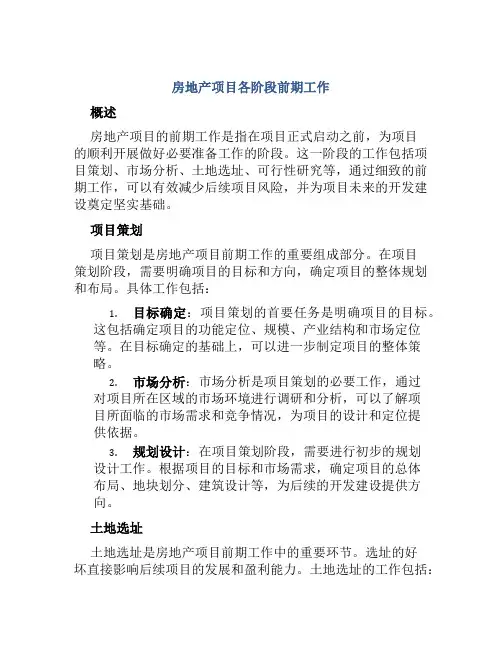 房地产项目各阶段前期工作

概述

房地产项目的前期工作是指在项目正式启动之前，为项目的顺利开展做好必要准备工作的阶段。这一阶段的工作包括项目策划、市场分析、土地选址、可行性研究等，通过细致的前期工作，可以有效减少后续项目风险，并为项目未来的开发建设奠定坚实基础。

项目策划

项目策划是房地产项目前期工作的重要组成部分。在项目策划阶段，需要明确项目的目标和方向，确定项目的整体规划和布局。具体工作包括：

1. 目标确定：项目策划的首要任务是明确项目的目标。这包括确定项目的功能定位、规模、产业结构和市场定位等。在目标确定的基础上，可以进一步制定项目的整体策略。

2. 市场分析：市场分析是项目策划的必要工作，通过对项目所在区域的市场环境进行调研和分析，可以了解项目所面临的市场需求和竞争情况，为项目的设计和定位提供依据。

3. 规划设计：在项目策划阶段，需要进行初步的规划设计工作。根据项目的目标和市场需求，确定项目的总体布局、地块划分、建筑设计等，为后续的开发建设提供方向。

土地选址

土地选址是房地产项目前期工作中的重要环节。选址的好坏直接影响后续项目的发展和盈利能力。土地选址的工作包括：